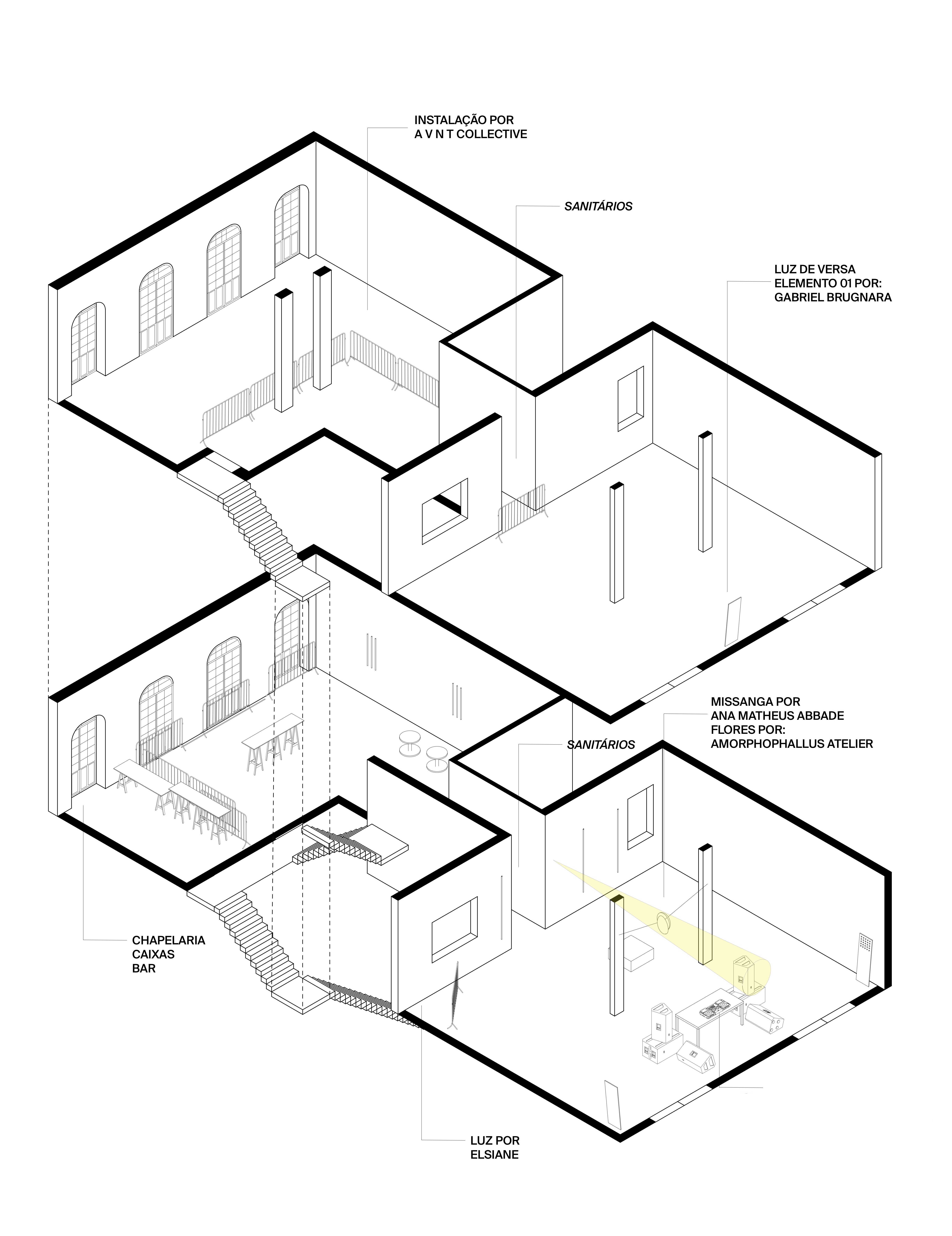 INSTALAÇÃO POR
A V N T COLLECTIVE

SANITÁRIOS

LUZ DE VERSA
ELEMENTO 01 POR:
GABRIEL BRUGNARA

MISSANGA POR
ANA MATHEUS ABBADE
FLORES POR:
AMORPHOPHALLUS ATELIER

SANITÁRIOS

CHAPELARIA
CAIXAS
BAR

LUZ POR
ELSIANE